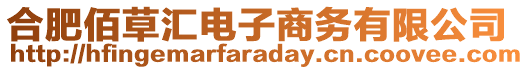 合肥佰草汇电子商务有限公司
http://hfingemarfaraday.cn.coovee.com